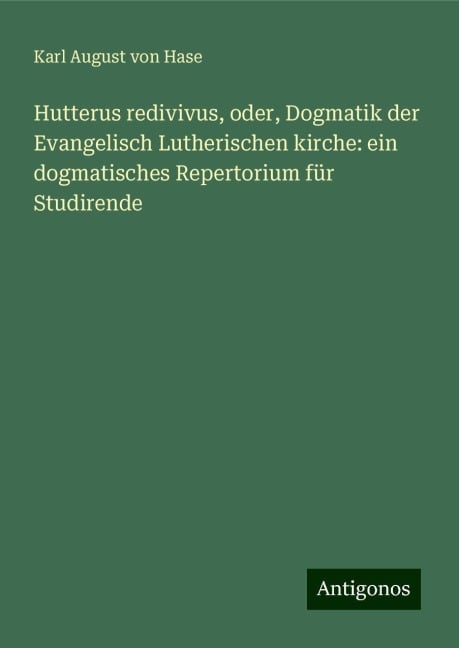 Karl August von Hase

Hutterus redivivus, oder, Dogmatik der Evangelisch Lutherischen kirche: ein dogmatisches Repertorium für Studirende

Antigonos